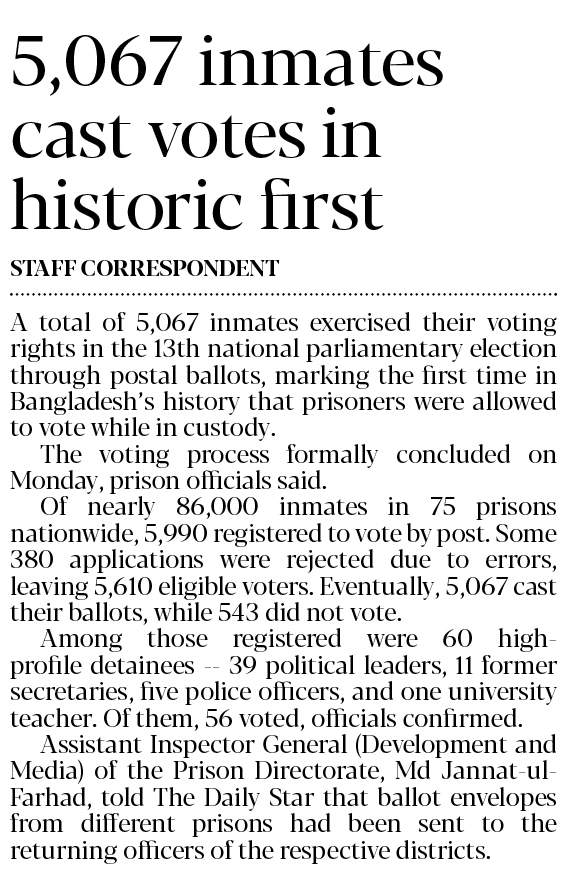 5,067 inmates cast votes in historic first

STAFF CORRESPONDENT

A total of 5,067 inmates exercised their voting rights in the 13th national parliamentary election through postal ballots, marking the first time in Bangladesh's history that prisoners were allowed to vote while in custody.

The voting process formally concluded on Monday, prison officials said.

Of nearly 86,000 inmates in 75 prisons nationwide, 5,990 registered to vote by post. Some 380 applications were rejected due to errors, leaving 5,610 eligible voters. Eventually, 5,067 cast their ballots, while 543 did not vote.

Among those registered were 60 high-profile detainees -- 39 political leaders, 11 former secretaries, five police officers, and one university teacher. Of them, 56 voted, officials confirmed.

Assistant Inspector General (Development and Media) of the Prison Directorate, Md Jannat-ul-Farhad, told The Daily Star that ballot envelopes from different prisons had been sent to the returning officers of the respective districts.